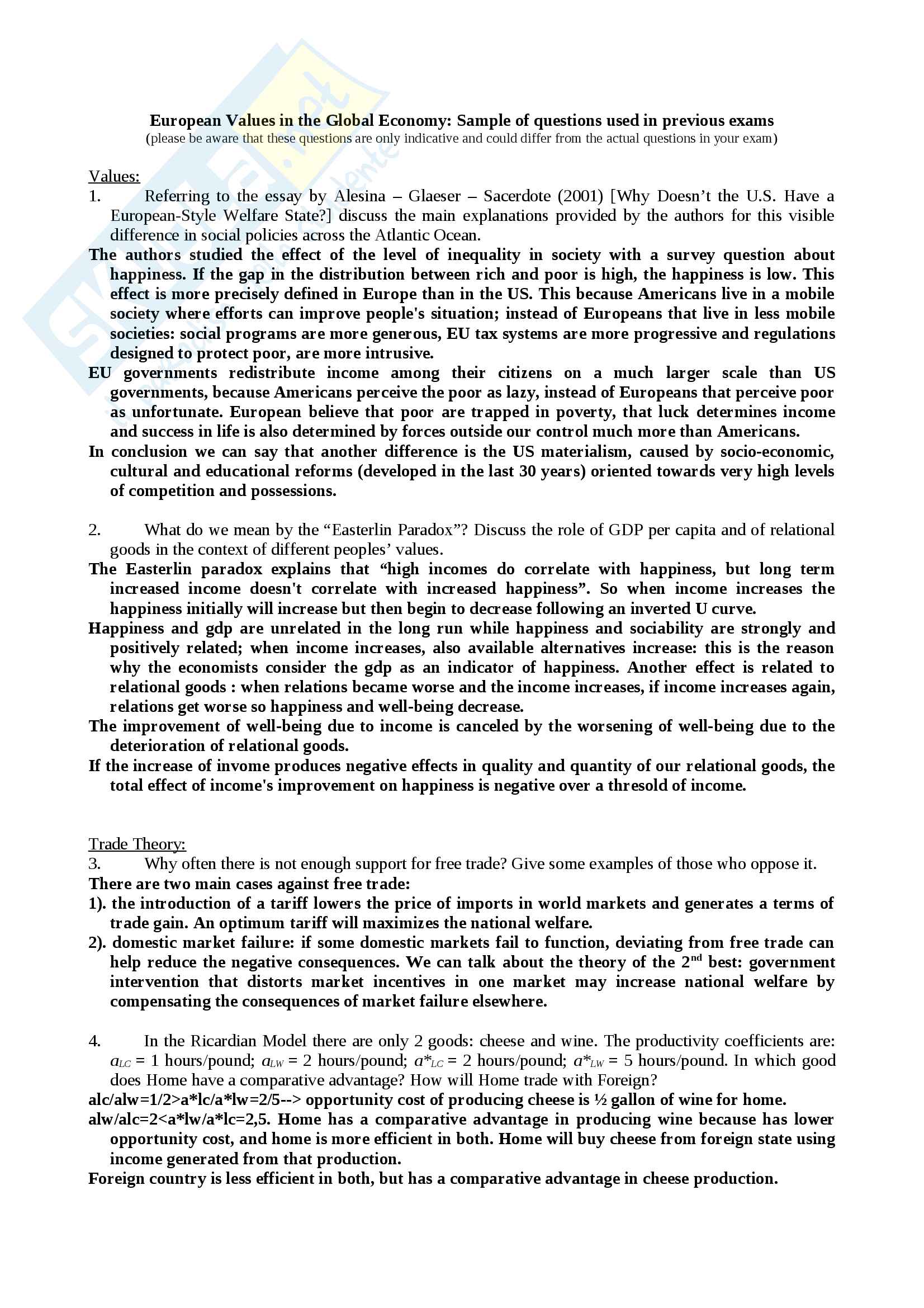 European Values in the Global Economy: Sample of questions used in previous exams
(please be aware that these questions are only indicative and could differ from the actual questions in your exam)

Values:
1. Referring to the essay by Alesina – Glaeser – Sacerdote (2001) [Why Doesn't the U.S. Have a European-Style Welfare State?] discuss the main explanations provided by the authors for this visible difference in social policies across the Atlantic Ocean.

The authors studied the effect of the level of inequality in society with a survey question about happiness. If the gap in the distribution between rich and poor is high, the happiness is low. This effect is more precisely defined in Europe than in the US. This because Americans live in a mobile society where efforts can improve people's situation; instead of Europeans that live in less mobile societies: social programs are more generous, EU tax systems are more progressive and regulations designed to protect poor, are more intrusive.

EU governments redistribute income among their citizens on a much larger scale than US governments, because Americans perceive the poor as lazy, instead of Europeans that perceive poor as unfortunate. European believe that poor are trapped in poverty, that luck determines income and success in life is also determined by forces outside our control much more than Americans.

In conclusion we can say that another difference is the US materialism, caused by socio-economic, cultural and educational reforms (developed in the last 30 years) oriented towards very high levels of competition and possessions.

2. What do we mean by the "Easterlin Paradox"? Discuss the role of GDP per capita and of relational goods in the context of different peoples' values.

The Easterlin paradox explains that "high incomes do correlate with happiness, but long term increased income doesn't correlate with increased happiness". So when income increases the happiness initially will increase but then begin to decrease following an inverted U curve.

Happiness and gdp are unrelated in the long run while happiness and sociability are strongly and positively related; when income increases, also available alternatives increase: this is the reason why the economists consider the gdp as an indicator of happiness. Another effect is related to relational goods : when relations became worse and the income increases, if income increases again, relations get worse so happiness and well-being decrease.

The improvement of well-being due to income is canceled by the worsening of well-being due to the deterioration of relational goods.

If the increase of invome produces negative effects in quality and quantity of our relational goods, the total effect of income's improvement on happiness is negative over a thresold of income.

Trade Theory:
3. Why often there is not enough support for free trade? Give some examples of those who oppose it.

There are two main cases against free trade:

1). the introduction of a tariff lowers the price of imports in world markets and generates a terms of trade gain. An optimum tariff will maximizes the national welfare.

2). domestic market failure: if some domestic markets fail to function, deviating from free trade can help reduce the negative consequences. We can talk about the theory of the 2$^{nd}$ best: government intervention that distorts market incentives in one market may increase national welfare by compensating the consequences of market failure elsewhere.

4. In the Ricardian Model there are only 2 goods: cheese and wine. The productivity coefficients are: $a_{LC}$ = 1 hours/pound; $a_{LW}$ = 2 hours/pound; $a*_{LC}$ = 2 hours/pound; $a*_{LW}$ = 5 hours/pound. In which good does Home have a comparative advantage? How will Home trade with Foreign?

alc/alw=1/2>a*lc/a*lw=2/5--> opportunity cost of producing cheese is ½ gallon of wine for home.

alw/alc=2<a*lw/a*lc=2,5. Home has a comparative advantage in producing wine because has lower opportunity cost, and home is more efficient in both. Home will buy cheese from foreign state using income generated from that production.

Foreign country is less efficient in both, but has a comparative advantage in cheese production.